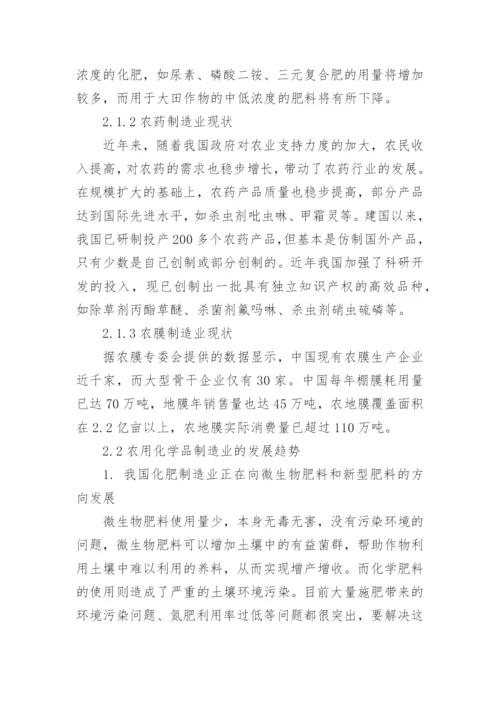 浓度的化肥，如尿素、磷酸二铵、三元复合肥的用量将增加较多，而用于大田作物的中低浓度的肥料将有所下降。

2.1.2 农药制造业现状

近年来，随着我国政府对农业支持力度的加大，农民收入提高，对农药的需求也稳步增长，带动了农药行业的发展。在规模扩大的基础上，农药产品质量也稳步提高，部分产品达到国际先进水平，如杀虫剂吡虫啉、甲霜灵等。建国以来，我国已研制投产200多个农药产品，但基本是仿制国外产品，只有少数是自己创制或部分创制的。近年我国加强了科研开发的投入，现已创制出一批具有独立知识产权的高效品种，如除草剂丙酯草醚、杀菌剂氟吗啉、杀虫剂硝虫硫磷等。

2.1.3 农膜制造业现状

据农膜专委会提供的数据显示，中国现有农膜生产企业近千家，而大型骨干企业仅有30家。中国每年棚膜耗用量已达70万吨，地膜年销售量也达45万吨，农地膜覆盖面积在2.2亿亩以上，农地膜实际消费量已超过110万吨。

2.2 农用化学品制造业的发展趋势

1. 我国化肥制造业正在向微生物肥料和新型肥料的方向发展

微生物肥料使用量少，本身无毒无害，没有污染环境的问题，微生物肥料可以增加土壤中的有益菌群，帮助作物利用土壤中难以利用的养料，从而实现增产增收。而化学肥料的使用则造成了严重的土壤环境污染。目前大量施肥带来的环境污染问题、氮肥利用率过低等问题都很突出，要解决这